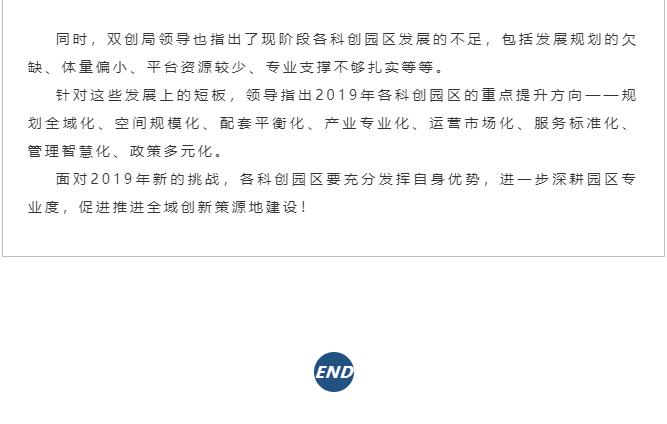 同时，双创局领导也指出了现阶段各科创园区发展的不足，包括发展规划的欠缺、体量偏小、平台资源较少、专业支撑不够扎实等等。

针对这些发展上的短板，领导指出2019年各科创园区的重点提升方向——规划全域化、空间规模化、配套平衡化、产业专业化、运营市场化、服务标准化、管理智慧化、政策多元化。

面对2019年新的挑战，各科创园区要充分发挥自身优势，进一步深耕园区专业度，促进推进全域创新策源地建设！

END